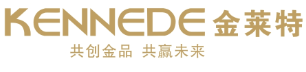 KENNEDE 金莱特
共创金品 共赢未来